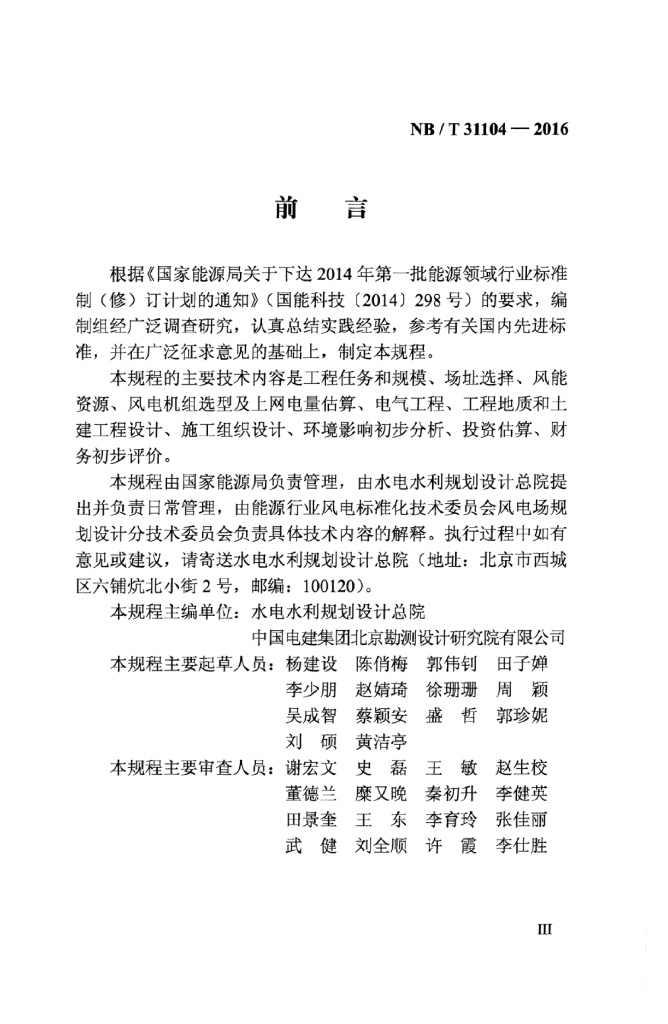 NB / T 31104 — 2016

前　言

根据《国家能源局关于下达 2014 年第一批能源领域行业标准制（修）订计划的通知》（国能科技〔2014〕298 号）的要求，编制组经广泛调查研究，认真总结实践经验，参考有关国内先进标准，并在广泛征求意见的基础上，制定本规程。

本规程的主要技术内容是工程任务和规模、场址选择、风能资源、风电机组选型及上网电量估算、电气工程、工程地质和土建工程设计、施工组织设计、环境影响初步分析、投资估算、财务初步评价。

本规程由国家能源局负责管理，由水电水利规划设计总院提出并负责日常管理，由能源行业风电标准化技术委员会风电场规划设计分技术委员会负责具体技术内容的解释。执行过程中如有意见或建议，请寄送水电水利规划设计总院（地址：北京市西城区六铺炕北小街 2 号，邮编：100120）。

本规程主编单位：水电水利规划设计总院
中国电建集团北京勘测设计研究院有限公司

本规程主要起草人员：杨建设　陈俏梅　郭伟钊　田子婵
李少朋　赵婧琦　徐珊珊　周　颖
吴成智　蔡颖安　盛　哲　郭珍妮
刘　硕　黄洁亭

本规程主要审查人员：谢宏文　史　磊　王　敏　赵生校
董德兰　糜又晚　秦初升　李健英
田景奎　王　东　李育玲　张佳丽
武　健　刘全顺　许　霞　李仕胜

III